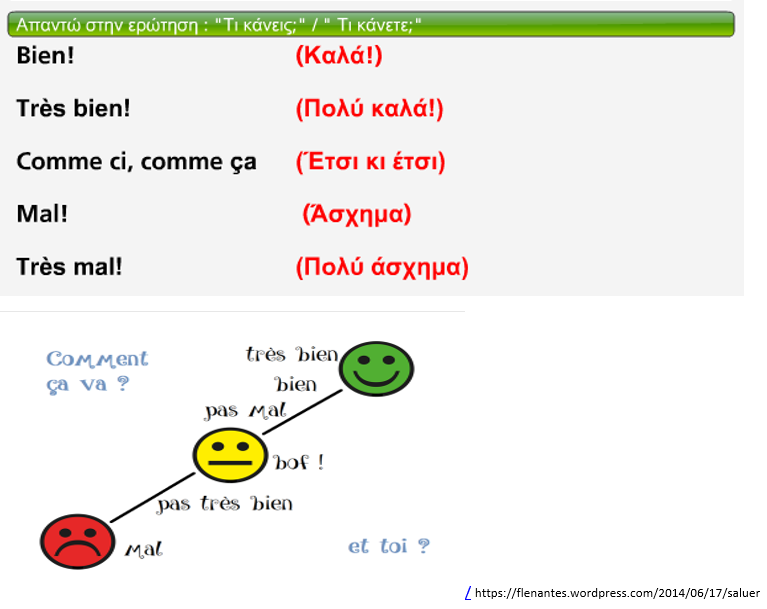 Απαντώ στην ερώτηση : "Τι κάνεις;" / " Τι κάνετε;"

Bien! (Καλά!)

Très bien! (Πολύ καλά!)

Comme ci, comme ça (Έτσι κι έτσι)

Mal! (Άσχημα)

Très mal! (Πολύ άσχημα)

Comment ça va ?

très bien

bien

pas mal

bof !

pas très bien

mal

et toi ?

/ https://flenantes.wordpress.com/2014/06/17/saluer